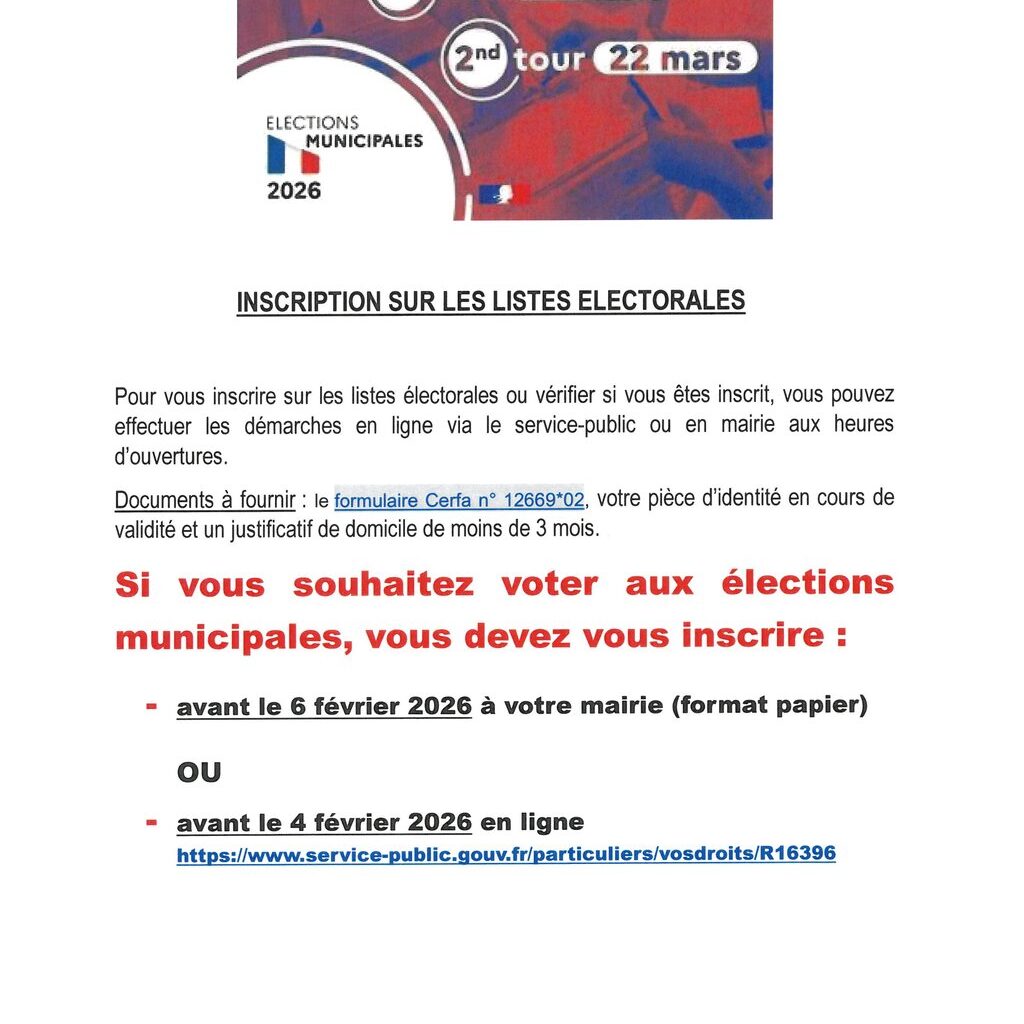 2nd tour 22 mars

ELECTIONS MUNICIPALES 2026

INSCRIPTION SUR LES LISTES ELECTORALES

Pour vous inscrire sur les listes électorales ou vérifier si vous êtes inscrit, vous pouvez effectuer les démarches en ligne via le service-public ou en mairie aux heures d'ouvertures.

Documents à fournir : le formulaire Cerfa n° 12669*02, votre pièce d'identité en cours de validité et un justificatif de domicile de moins de 3 mois.

Si vous souhaitez voter aux élections municipales, vous devez vous inscrire :

- avant le 6 février 2026 à votre mairie (format papier)

OU

- avant le 4 février 2026 en ligne https://www.service-public.gouv.fr/particuliers/vosdroits/R16396